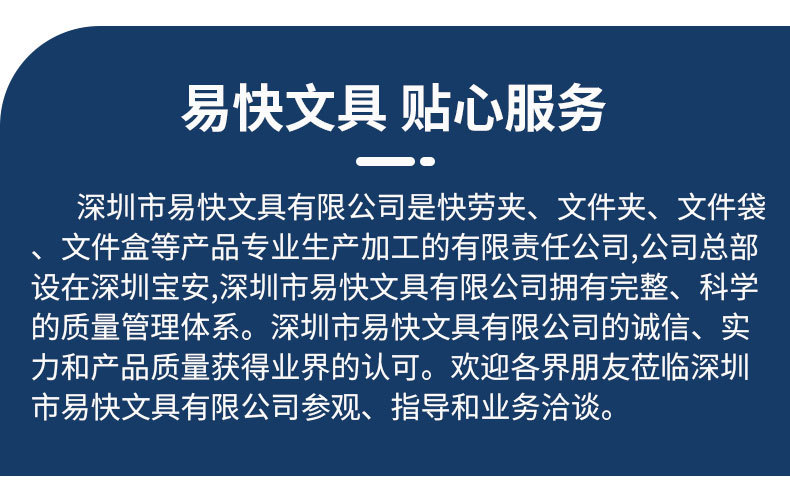 易快文具 贴心服务

深圳市易快文具有限公司是快劳夹、文件夹、文件袋、文件盒等产品专业生产加工的有限责任公司,公司总部设在深圳宝安,深圳市易快文具有限公司拥有完整、科学的质量管理体系。深圳市易快文具有限公司的诚信、实力和产品质量获得业界的认可。欢迎各界朋友莅临深圳市易快文具有限公司参观、指导和业务洽谈。